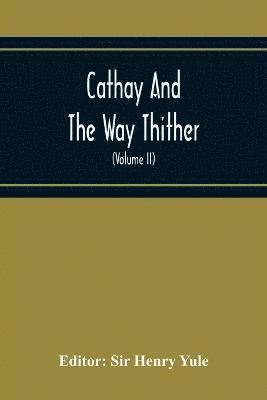 Cathay And
The Way Thither
(Volume II)

Editor: Sir Henry Yule